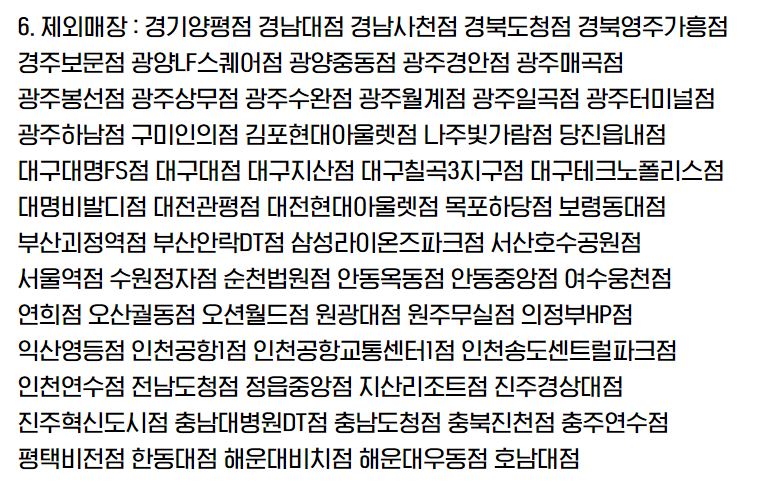 6. 제외매장 : 경기양평점 경남대점 경남사천점 경북도청점 경북영주가흥점 경주보문점 광양LF스퀘어점 광양중동점 광주경안점 광주매곡점 광주봉선점 광주상무점 광주수완점 광주월계점 광주일곡점 광주터미널점 광주하남점 구미인의점 김포현대아울렛점 나주빛가람점 당진읍내점 대구대명FS점 대구대점 대구지산점 대구칠곡3지구점 대구테크노폴리스점 대명비발디점 대전관평점 대전현대아울렛점 목포하당점 보령동대점 부산괴정역점 부산안락DT점 삼성라이온즈파크점 서산호수공원점 서울역점 수원정자점 순천법원점 안동옥동점 안동중앙점 여수웅천점 연희점 오산궐동점 오션월드점 원광대점 원주무실점 의정부HP점 익산영등점 인천공항1점 인천공항교통센터1점 인천송도센트럴파크점 인천연수점 전남도청점 정읍중앙점 지산리조트점 진주경상대점 진주혁신도시점 충남대병원DT점 충남도청점 충북진천점 충주연수점 평택비전점 한동대점 해운대비치점 해운대우동점 호남대점